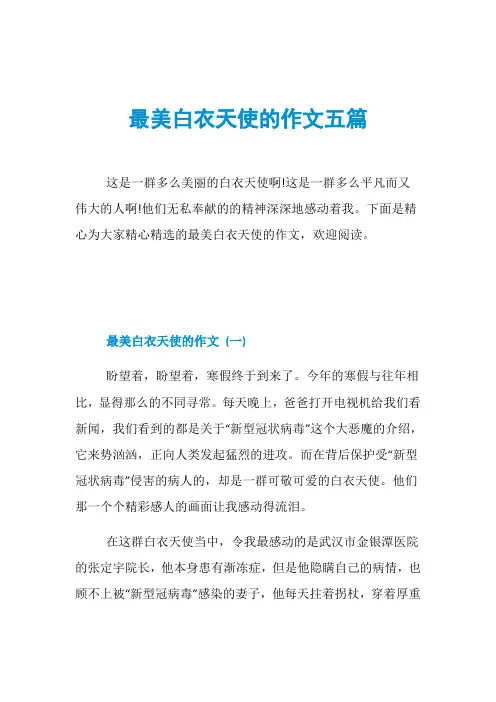 最美白衣天使的作文五篇

这是一群多么美丽的白衣天使啊!这是一群多么平凡而又伟大的人啊!他们无私奉献的的精神深深地感动着我。下面是精心为大家精心精选的最美白衣天使的作文，欢迎阅读。

最美白衣天使的作文（一）

盼望着，盼望着，寒假终于到来了。今年的寒假与往年相比，显得那么的不同寻常。每天晚上，爸爸打开电视机给我们看新闻，我们看到的都是关于“新型冠状病毒”这个大恶魔的介绍，它来势汹汹，正向人类发起猛烈的进攻。而在背后保护受“新型冠状病毒”侵害的病人的，却是一群可敬可爱的白衣天使。他们那一个个精彩感人的画面让我感动得流泪。

在这群白衣天使当中，令我最感动的是武汉市金银潭医院的张定宇院长，他本身患有渐冻症，但是他隐瞒自己的病情，也顾不上被“新型冠病毒”感染的妻子，他每天拄着拐杖，穿着厚重